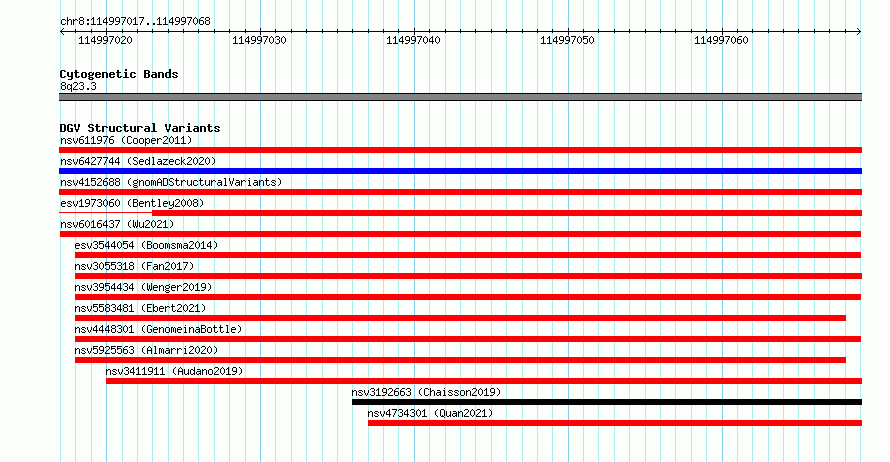 chr8:114997017..114997068

114997020 114997030 114997040 114997050 114997060

Cytogenetic Bands
8q23.3

DGV Structural Variants
nsv611976 (Cooper2011)
nsv6427744 (Sedlazeck2020)
nsv4152688 (gnomADStructuralVariants)
esv1973060 (Bentley2008)
nsv6016437 (Wu2021)
esv3544054 (Boomsma2014)
nsv3055318 (Fan2017)
nsv3954434 (Wenger2019)
nsv5583481 (Ebert2021)
nsv4448301 (GenomeinaBottle)
nsv5925563 (Almarri2020)
nsv3411911 (Audano2019)
nsv3192663 (Chaisson2019)
nsv4734301 (Quan2021)